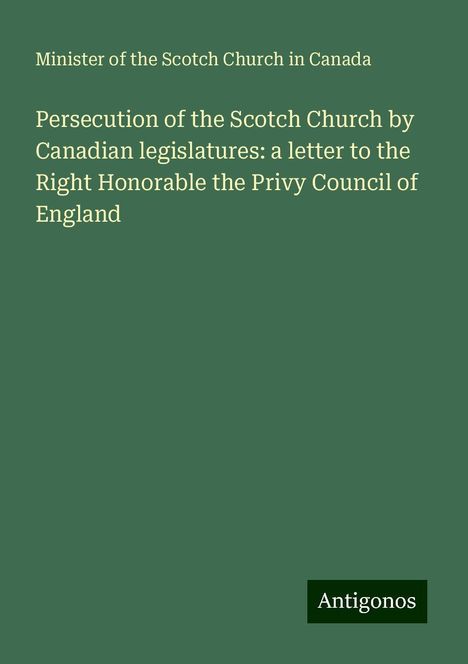 Minister of the Scotch Church in Canada

Persecution of the Scotch Church by Canadian legislatures: a letter to the Right Honorable the Privy Council of England

Antigonos